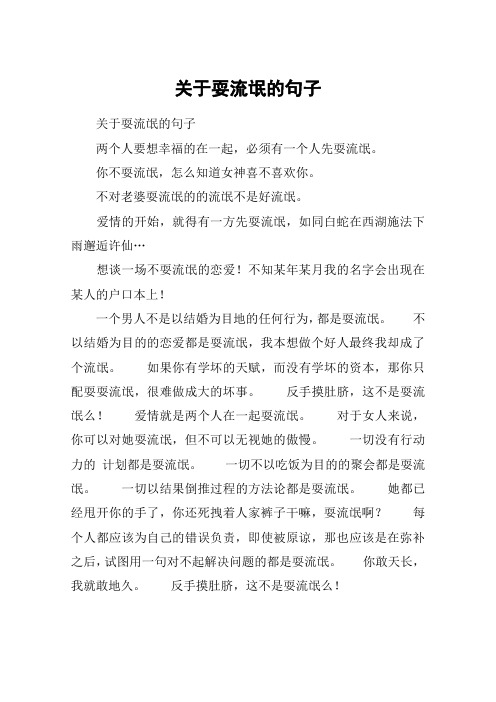 关于耍流氓的句子

关于耍流氓的句子

两个人要想幸福的在一起，必须有一个人先耍流氓。

你不耍流氓，怎么知道女神喜不喜欢你。

不对老婆耍流氓的的流氓不是好流氓。

爱情的开始，就得有一方先耍流氓，如同白蛇在西湖施法下雨邂逅许仙…

想谈一场不耍流氓的恋爱！不知某年某月我的名字会出现在某人的户口本上！

一个男人不是以结婚为目地的任何行为，都是耍流氓。 不以结婚为目的的恋爱都是耍流氓，我本想做个好人最终我却成了个流氓。 如果你有学坏的天赋，而没有学坏的资本，那你只配耍耍流氓，很难做成大的坏事。 反手摸肚脐，这不是耍流氓么！ 爱情就是两个人在一起耍流氓。 对于女人来说，你可以对她耍流氓，但不可以无视她的傲慢。 一切没有行动力的 计划都是耍流氓。 一切不以吃饭为目的的聚会都是耍流氓。 一切以结果倒推过程的方法论都是耍流氓。 她都已经甩开你的手了，你还死拽着人家裤子干嘛，耍流氓啊？ 每个人都应该为自己的错误负责，即使被原谅，那也应该是在弥补之后，试图用一句对不起解决问题的都是耍流氓。 你敢天长，我就敢地久。 反手摸肚脐，这不是耍流氓么！